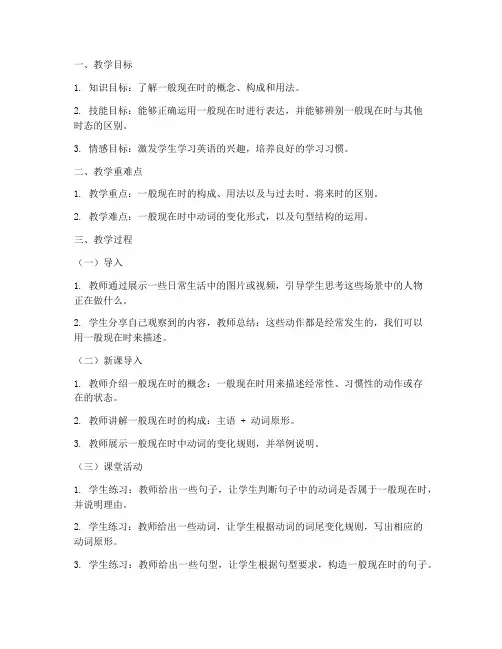 一、教学目标

1. 知识目标：了解一般现在时的概念、构成和用法。

2. 技能目标：能够正确运用一般现在时进行表达，并能够辨别一般现在时与其他时态的区别。

3. 情感目标：激发学生学习英语的兴趣，培养良好的学习习惯。

二、教学重难点

1. 教学重点：一般现在时的构成、用法以及与过去时、将来时的区别。

2. 教学难点：一般现在时中动词的变化形式，以及句型结构的运用。

三、教学过程

（一）导入

1. 教师通过展示一些日常生活中的图片或视频，引导学生思考这些场景中的人物正在做什么。

2. 学生分享自己观察到的内容，教师总结：这些动作都是经常发生的，我们可以用一般现在时来描述。

（二）新课导入

1. 教师介绍一般现在时的概念：一般现在时用来描述经常性、习惯性的动作或存在的状态。

2. 教师讲解一般现在时的构成：主语 + 动词原形。

3. 教师展示一般现在时中动词的变化规则，并举例说明。

（三）课堂活动

1. 学生练习：教师给出一些句子，让学生判断句子中的动词是否属于一般现在时，并说明理由。

2. 学生练习：教师给出一些动词，让学生根据动词的词尾变化规则，写出相应的动词原形。

3. 学生练习：教师给出一些句型，让学生根据句型要求，构造一般现在时的句子。